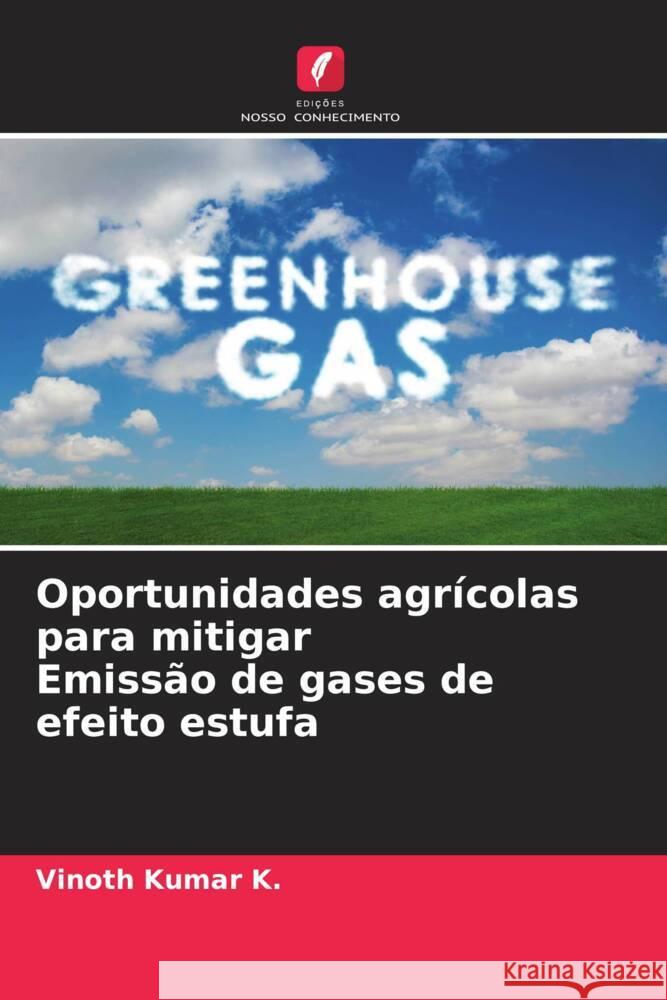 EDIÇÕES
NOSSO CONHECIMENTO

GREENHOUSE
GAS

Oportunidades agrícolas para mitigar
Emissão de gases de efeito estufa

Vinoth Kumar K.